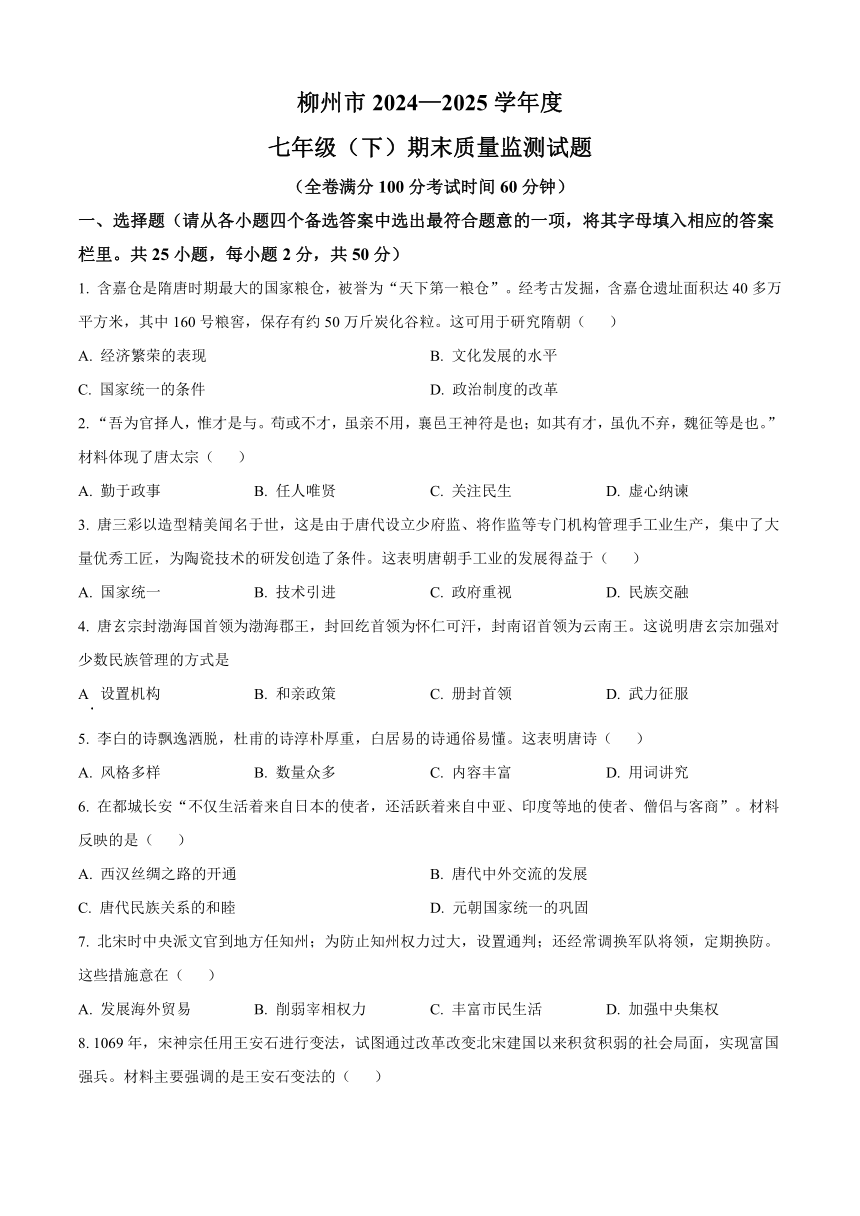 柳州市 2024—2025 学年度

七年级（下）期末质量监测试题

（全卷满分 100 分考试时间 60 分钟）

一、选择题（请从各小题四个备选答案中选出最符合题意的一项，将其字母填入相应的答案栏里。共 25 小题，每小题 2 分，共 50 分）

1. 含嘉仓是隋唐时期最大的国家粮仓，被誉为“天下第一粮仓”。经考古发掘，含嘉仓遗址面积达 40 多万平方米，其中 160 号粮窖，保存有约 50 万斤炭化谷粒。这可用于研究隋朝（　　）

A. 经济繁荣的表现

B. 文化发展的水平

C. 国家统一的条件

D. 政治制度的改革

2. “吾为官择人，惟才是与。苟或不才，虽亲不用，襄邑王神符是也；如其有才，虽仇不弃，魏征等是也。”材料体现了唐太宗（　　）

A. 勤于政事

B. 任人唯贤

C. 关注民生

D. 虚心纳谏

3. 唐三彩以造型精美闻名于世，这是由于唐代设立少府监、将作监等专门机构管理手工业生产，集中了大量优秀工匠，为陶瓷技术的研发创造了条件。这表明唐朝手工业的发展得益于（　　）

A. 国家统一

B. 技术引进

C. 政府重视

D. 民族交融

4. 唐玄宗封渤海国首领为渤海郡王，封回纥首领为怀仁可汗，封南诏首领为云南王。这说明唐玄宗加强对少数民族管理的方式是

A. 设置机构

B. 和亲政策

C. 册封首领

D. 武力征服

5. 李白的诗飘逸洒脱，杜甫的诗淳朴厚重，白居易的诗通俗易懂。这表明唐诗（　　）

A. 风格多样

B. 数量众多

C. 内容丰富

D. 用词讲究

6. 在都城长安“不仅生活着来自日本的使者，还活跃着来自中亚、印度等地的使者、僧侣与客商”。材料反映的是（　　）

A. 西汉丝绸之路的开通

B. 唐代中外交流的发展

C. 唐代民族关系的和睦

D. 元朝国家统一的巩固

7. 北宋时中央派文官到地方任知州；为防止知州权力过大，设置通判；还经常调换军队将领，定期换防。这些措施意在（　　）

A. 发展海外贸易

B. 削弱宰相权力

C. 丰富市民生活

D. 加强中央集权

8. 1069 年，宋神宗任用王安石进行变法，试图通过改革改变北宋建国以来积贫积弱的社会局面，实现富国强兵。材料主要强调的是王安石变法的（　　）